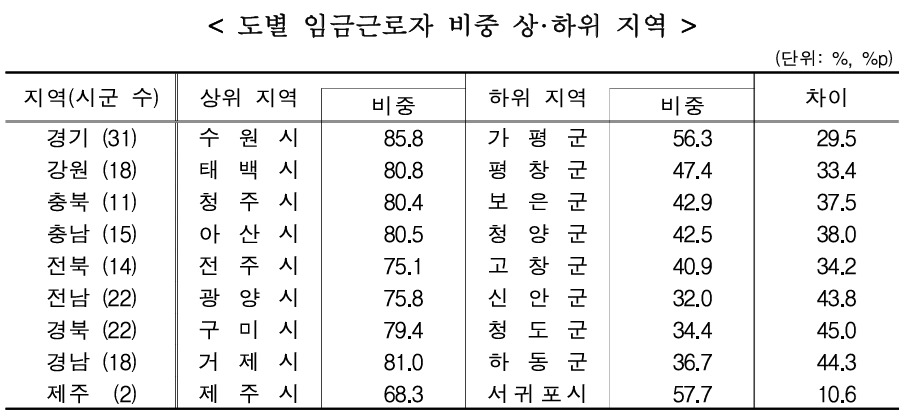 < 도별 임금근로자 비중 상·하위 지역 >

(단위: %, %p)

| 지역(시군 수) | 상위 지역 | 비중 | 하위 지역 | 비중 | 차이 |
|---|---|---|---|---|---|
| 경기 (31) | 수 원 시 | 85.8 | 가 평 군 | 56.3 | 29.5 |
| 강원 (18) | 태 백 시 | 80.8 | 평 창 군 | 47.4 | 33.4 |
| 충북 (11) | 청 주 시 | 80.4 | 보 은 군 | 42.9 | 37.5 |
| 충남 (15) | 아 산 시 | 80.5 | 청 양 군 | 42.5 | 38.0 |
| 전북 (14) | 전 주 시 | 75.1 | 고 창 군 | 40.9 | 34.2 |
| 전남 (22) | 광 양 시 | 75.8 | 신 안 군 | 32.0 | 43.8 |
| 경북 (22) | 구 미 시 | 79.4 | 청 도 군 | 34.4 | 45.0 |
| 경남 (18) | 거 제 시 | 81.0 | 하 동 군 | 36.7 | 44.3 |
| 제주 (2) | 제 주 시 | 68.3 | 서귀포시 | 57.7 | 10.6 |